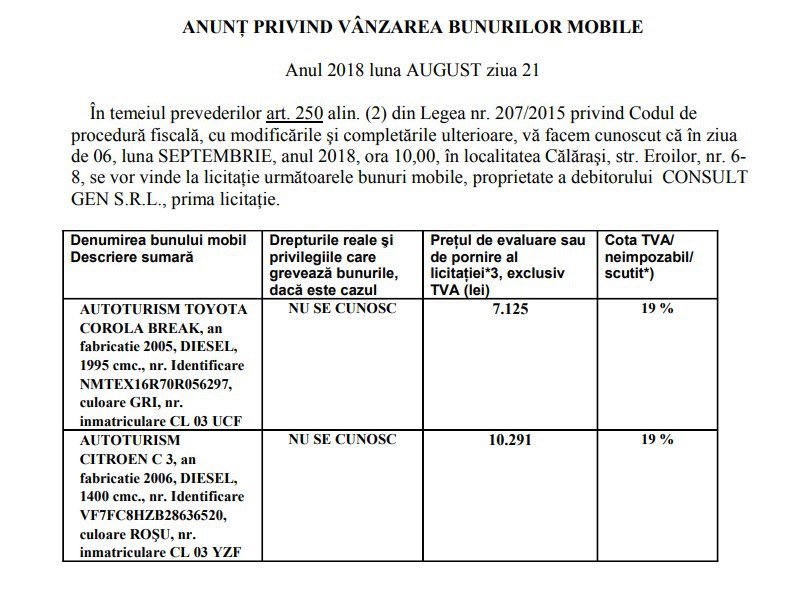 ANUNȚ PRIVIND VÂNZAREA BUNURILOR MOBILE

Anul 2018 luna AUGUST ziua 21

În temeiul prevederilor art. 250 alin. (2) din Legea nr. 207/2015 privind Codul de procedură fiscală, cu modificările şi completările ulterioare, vă facem cunoscut că în ziua de 06, luna SEPTEMBRIE, anul 2018, ora 10,00, în localitatea Călăraşi, str. Eroilor, nr. 6-8, se vor vinde la licitaţie următoarele bunuri mobile, proprietate a debitorului CONSULT GEN S.R.L., prima licitaţie.

| Denumirea bunului mobil Descriere sumară | Drepturile reale şi privilegiile care grevează bunurile, dacă este cazul | Preţul de evaluare sau de pornire al licitaţiei*3, exclusiv TVA (lei) | Cota TVA/ neimpozabil/ scutit*) |
|---|---|---|---|
| AUTOTURISM TOYOTA COROLA BREAK, an fabricatie 2005, DIESEL, 1995 cmc., nr. Identificare NMTEX16R70R056297, culoare GRI, nr. inmatriculare CL 03 UCF | NU SE CUNOSC | 7.125 | 19 % |
| AUTOTURISM CITROEN C 3, an fabricatie 2006, DIESEL, 1400 cmc., nr. Identificare VF7FC8HZB28636520, culoare ROŞU, nr. inmatriculare CL 03 YZF | NU SE CUNOSC | 10.291 | 19 % |